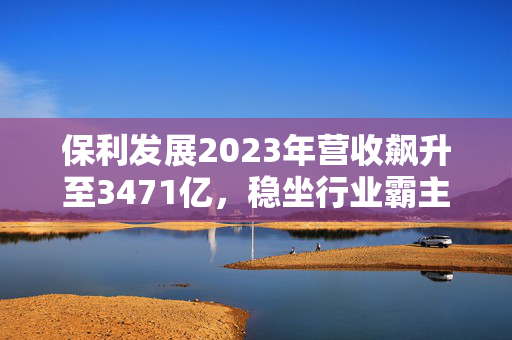 保利发展2023年营收飙升至3471亿，稳坐行业霸主